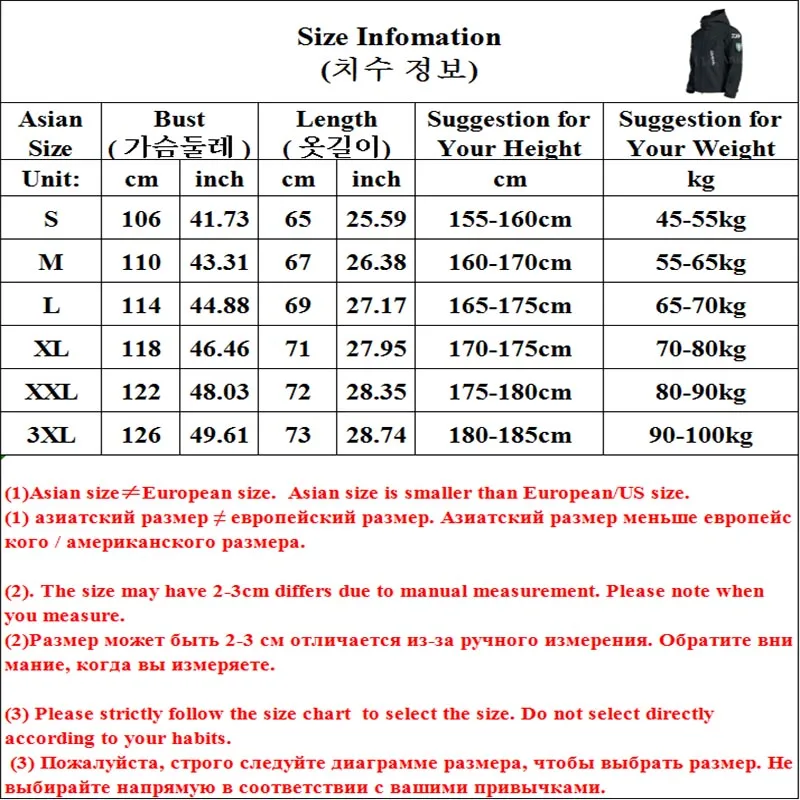 Size Infomation
(치수 정보)

| Asian Size | Bust (가슴둘레) | | Length (옷길이) | | Suggestion for Your Height | Suggestion for Your Weight |
|---|---|---|---|---|---|---|
| Unit: | cm | inch | cm | inch | cm | kg |
| S | 106 | 41.73 | 65 | 25.59 | 155-160cm | 45-55kg |
| M | 110 | 43.31 | 67 | 26.38 | 160-170cm | 55-65kg |
| L | 114 | 44.88 | 69 | 27.17 | 165-175cm | 65-70kg |
| XL | 118 | 46.46 | 71 | 27.95 | 170-175cm | 70-80kg |
| XXL | 122 | 48.03 | 72 | 28.35 | 175-180cm | 80-90kg |
| 3XL | 126 | 49.61 | 73 | 28.74 | 180-185cm | 90-100kg |

(1)Asian size≠European size. Asian size is smaller than European/US size.
(1) азиатский размер ≠ европейский размер. Азиатский размер меньше европейского / американского размера.

(2). The size may have 2-3cm differs due to manual measurement. Please note when you measure.
(2)Размер может быть 2-3 см отличается из-за ручного измерения. Обратите внимание, когда вы измеряете.

(3) Please strictly follow the size chart to select the size. Do not select directly according to your habits.
(3) Пожалуйста, строго следуйте диаграмме размера, чтобы выбрать размер. Не выбирайте напрямую в соответствии с вашими привычками.